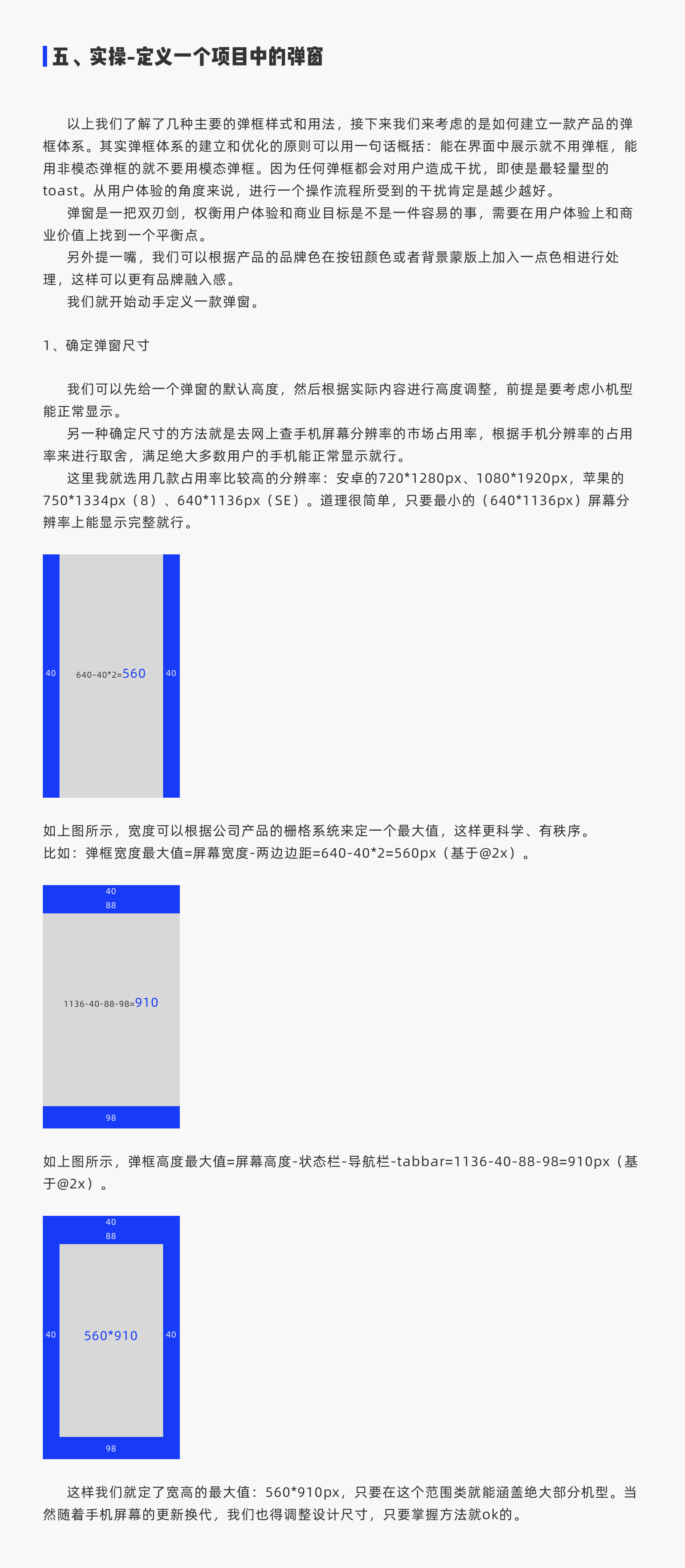 五、实操-定义一个项目中的弹窗

以上我们了解了几种主要的弹框样式和用法，接下来我们来考虑的是如何建立一款产品的弹框体系。其实弹框体系的建立和优化的原则可以用一句话概括：能在界面中展示就不用弹框，能用非模态弹框的就不要用模态弹框。因为任何弹框都会对用户造成干扰，即使是最轻量型的toast。从用户体验的角度来说，进行一个操作流程所受到的干扰肯定是越少越好。

弹窗是一把双刃剑，权衡用户体验和商业目标是不是一件容易的事，需要在用户体验上和商业价值上找到一个平衡点。

另外提一嘴，我们可以根据产品的品牌色在按钮颜色或者背景蒙版上加入一点色相进行处理，这样可以更有品牌融入感。

我们就开始动手定义一款弹窗。

1、确定弹窗尺寸

我们可以先给一个弹窗的默认高度，然后根据实际内容进行高度调整，前提是要考虑小机型能正常显示。

另一种确定尺寸的方法就是去网上查手机屏幕分辨率的市场占用率，根据手机分辨率的占用率来进行取舍，满足绝大多数用户的手机能正常显示就行。

这里我就选用几款占用率比较高的分辨率：安卓的720*1280px、1080*1920px，苹果的750*1334px（8）、640*1136px（SE）。道理很简单，只要最小的（640*1136px）屏幕分辨率上能显示完整就行。

40
640-40*2=560
40

如上图所示，宽度可以根据公司产品的栅格系统来定一个最大值，这样更科学、有秩序。
比如：弹框宽度最大值=屏幕宽度-两边边距=640-40*2=560px（基于@2x）。

40
88
1136-40-88-98=910
98

如上图所示，弹框高度最大值=屏幕高度-状态栏-导航栏-tabbar=1136-40-88-98=910px（基于@2x）。

40
88
40
560*910
40
98

这样我们就定了宽高的最大值：560*910px，只要在这个范围类就能涵盖绝大部分机型。当然随着手机屏幕的更新换代，我们也得调整设计尺寸，只要掌握方法就ok的。